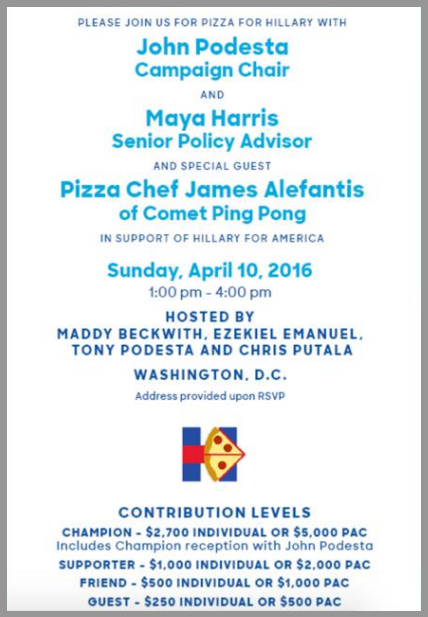 PLEASE JOIN US FOR PIZZA FOR HILLARY WITH

John Podesta
Campaign Chair

AND

Maya Harris
Senior Policy Advisor

AND SPECIAL GUEST

Pizza Chef James Alefantis
of Comet Ping Pong

IN SUPPORT OF HILLARY FOR AMERICA

Sunday, April 10, 2016
1:00 pm - 4:00 pm

HOSTED BY
MADDY BECKWITH, EZEKIEL EMANUEL,
TONY PODESTA AND CHRIS PUTALA

WASHINGTON, D.C.
Address provided upon RSVP

CONTRIBUTION LEVELS
CHAMPION - $2,700 INDIVIDUAL OR $5,000 PAC
Includes Champion reception with John Podesta
SUPPORTER - $1,000 INDIVIDUAL OR $2,000 PAC
FRIEND - $500 INDIVIDUAL OR $1,000 PAC
GUEST - $250 INDIVIDUAL OR $500 PAC